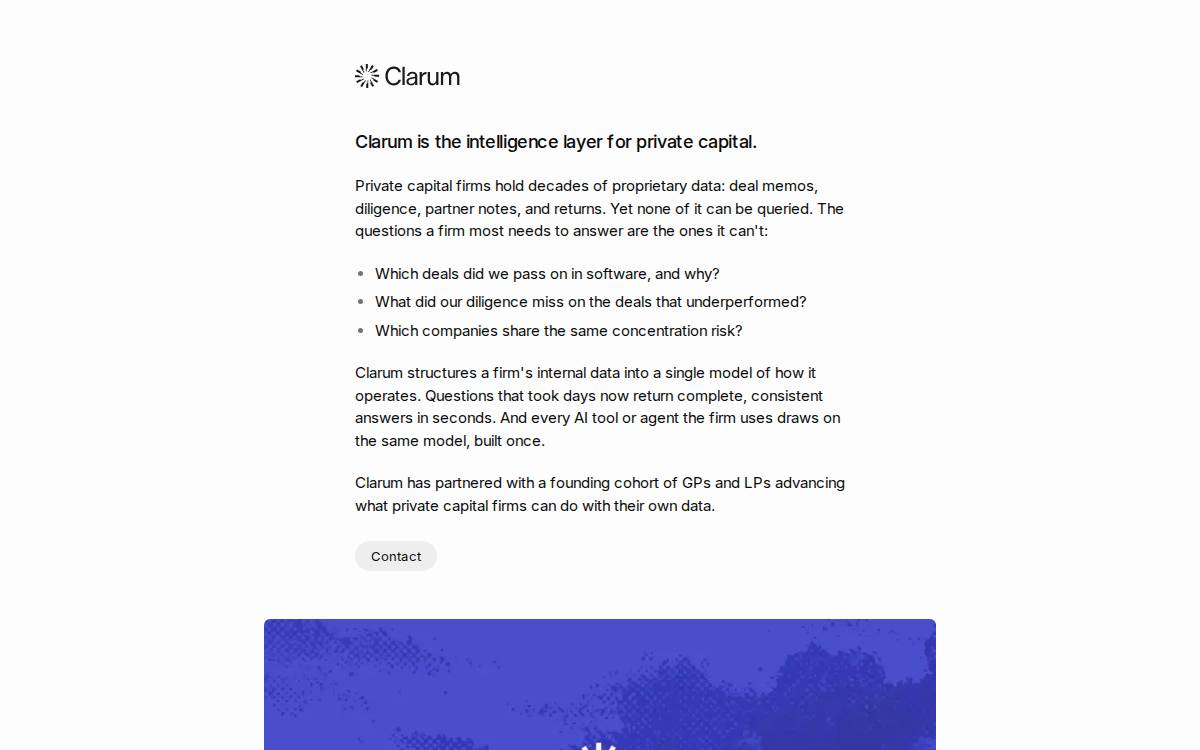 Clarum

Clarum is the intelligence layer for private capital.

Private capital firms hold decades of proprietary data: deal memos, diligence, partner notes, and returns. Yet none of it can be queried. The questions a firm most needs to answer are the ones it can't:

- Which deals did we pass on in software, and why?
- What did our diligence miss on the deals that underperformed?
- Which companies share the same concentration risk?

Clarum structures a firm's internal data into a single model of how it operates. Questions that took days now return complete, consistent answers in seconds. And every AI tool or agent the firm uses draws on the same model, built once.

Clarum has partnered with a founding cohort of GPs and LPs advancing what private capital firms can do with their own data.

Contact